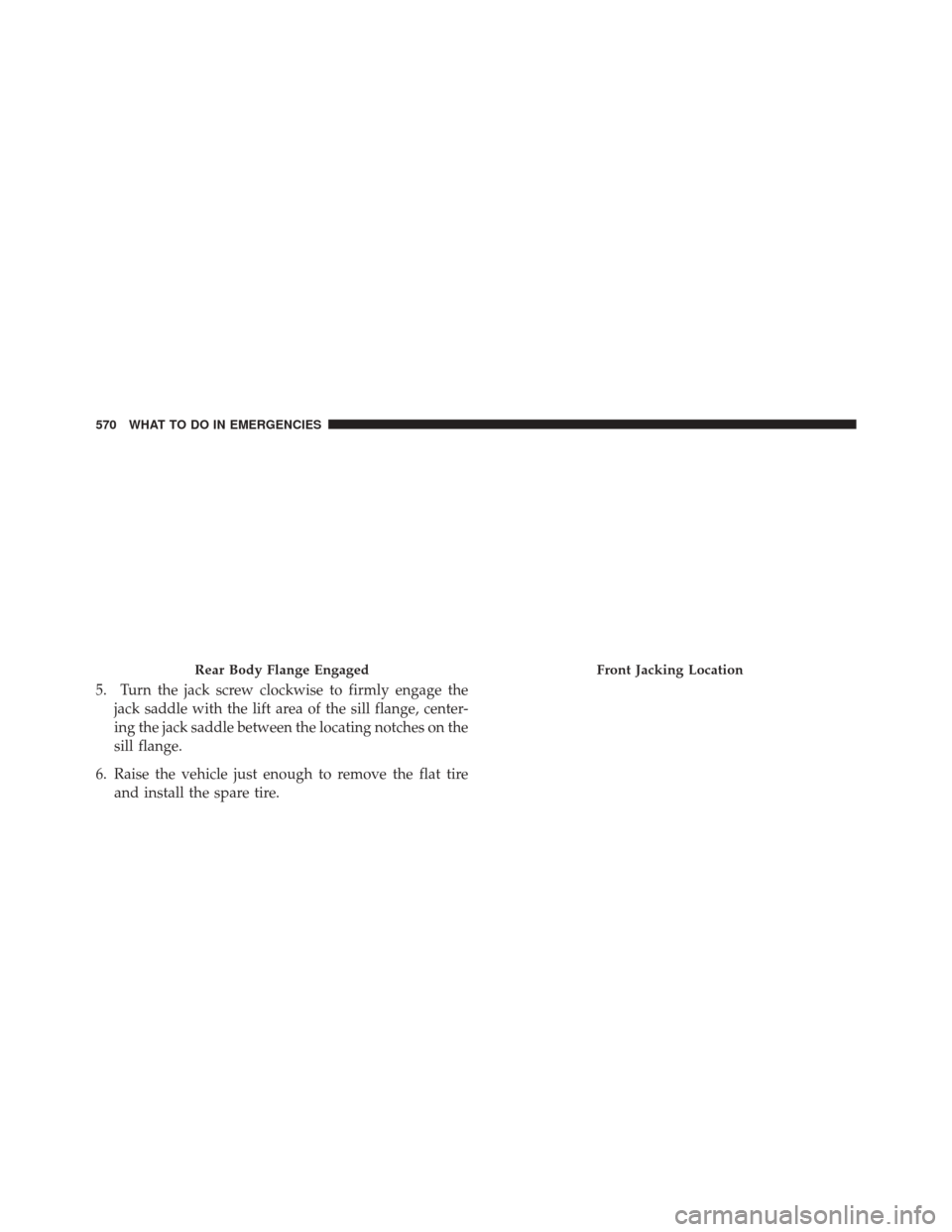 570 WHAT TO DO IN EMERGENCIES

Rear Body Flange Engaged

5. Turn the jack screw clockwise to firmly engage the jack saddle with the lift area of the sill flange, centering the jack saddle between the locating notches on the sill flange.

6. Raise the vehicle just enough to remove the flat tire and install the spare tire.

Front Jacking Location

carmanualsonline.info